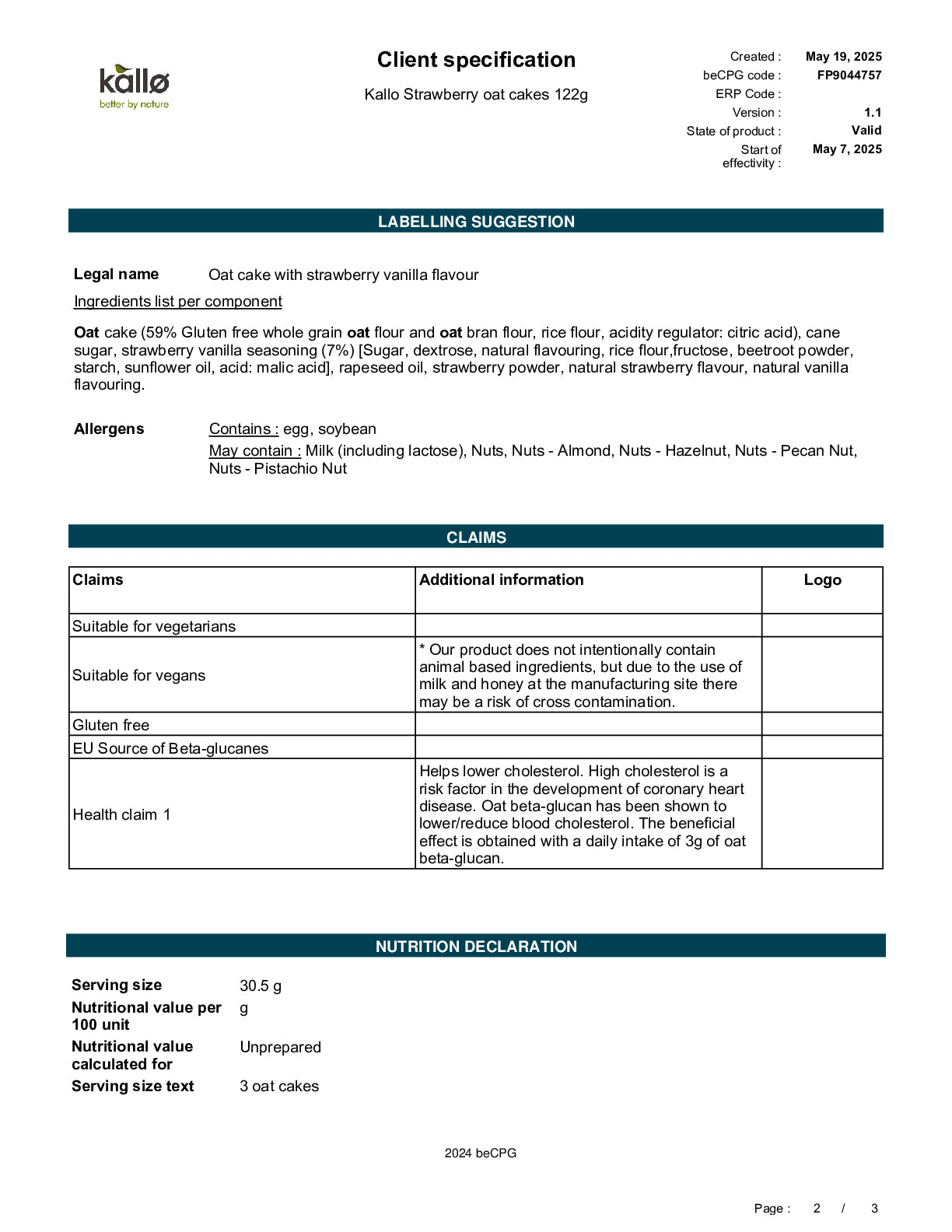 kallø
better by nature

Client specification

Kallo Strawberry oat cakes 122g

Created : May 19, 2025
beCPG code : FP9044757
ERP Code :
Version : 1.1
State of product : Valid
Start of effectivity : May 7, 2025

LABELLING SUGGESTION

Legal name Oat cake with strawberry vanilla flavour

Ingredients list per component

Oat cake (59% Gluten free whole grain oat flour and oat bran flour, rice flour, acidity regulator: citric acid), cane sugar, strawberry vanilla seasoning (7%) [Sugar, dextrose, natural flavouring, rice flour,fructose, beetroot powder, starch, sunflower oil, acid: malic acid], rapeseed oil, strawberry powder, natural strawberry flavour, natural vanilla flavouring.

Allergens Contains : egg, soybean
May contain : Milk (including lactose), Nuts, Nuts - Almond, Nuts - Hazelnut, Nuts - Pecan Nut, Nuts - Pistachio Nut

CLAIMS

| Claims | Additional information | Logo |
|---|---|---|
| Suitable for vegetarians | | |
| Suitable for vegans | * Our product does not intentionally contain animal based ingredients, but due to the use of milk and honey at the manufacturing site there may be a risk of cross contamination. | |
| Gluten free | | |
| EU Source of Beta-glucanes | | |
| Health claim 1 | Helps lower cholesterol. High cholesterol is a risk factor in the development of coronary heart disease. Oat beta-glucan has been shown to lower/reduce blood cholesterol. The beneficial effect is obtained with a daily intake of 3g of oat beta-glucan. | |

NUTRITION DECLARATION

Serving size 30.5 g
Nutritional value per 100 unit g
Nutritional value calculated for Unprepared
Serving size text 3 oat cakes

2024 beCPG

Page : 2 / 3